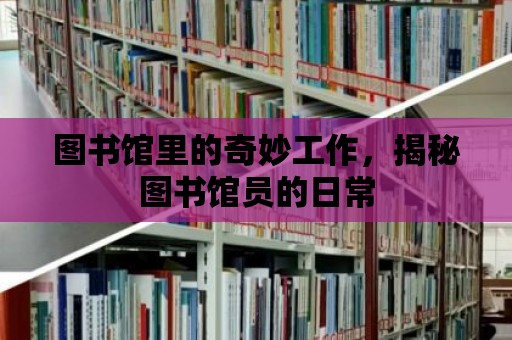 图书馆里的奇妙工作，揭秘图书馆员的日常